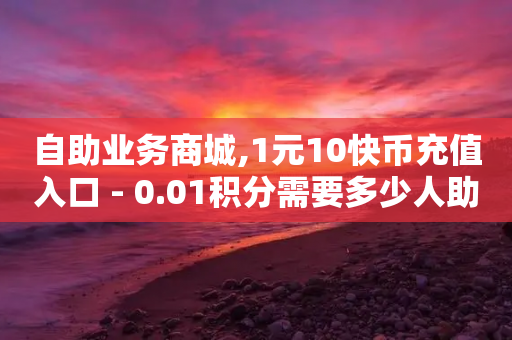 自助业务商城,1元10快币充值入口 - 0.01积分需要多少人助